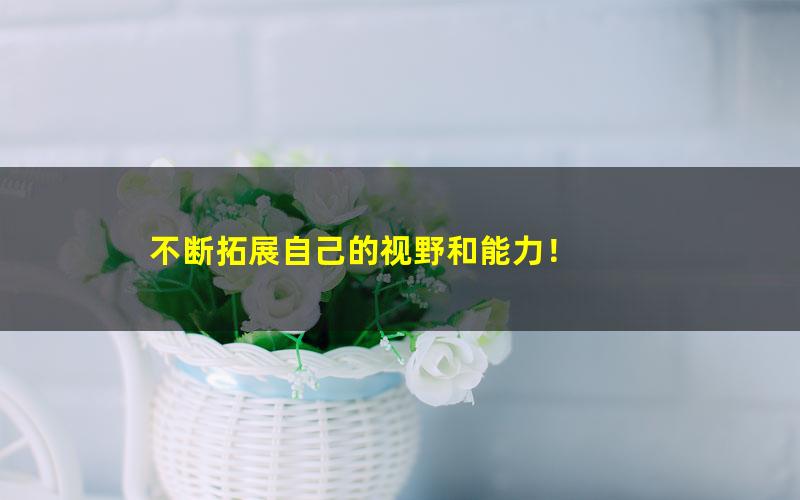 不断拓展自己的视野和能力！